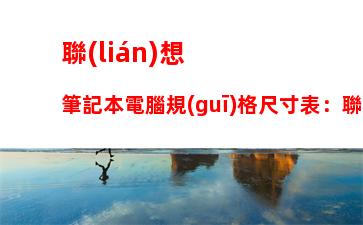 聯(lián)想

筆記本電腦規(guī)格尺寸表：聯